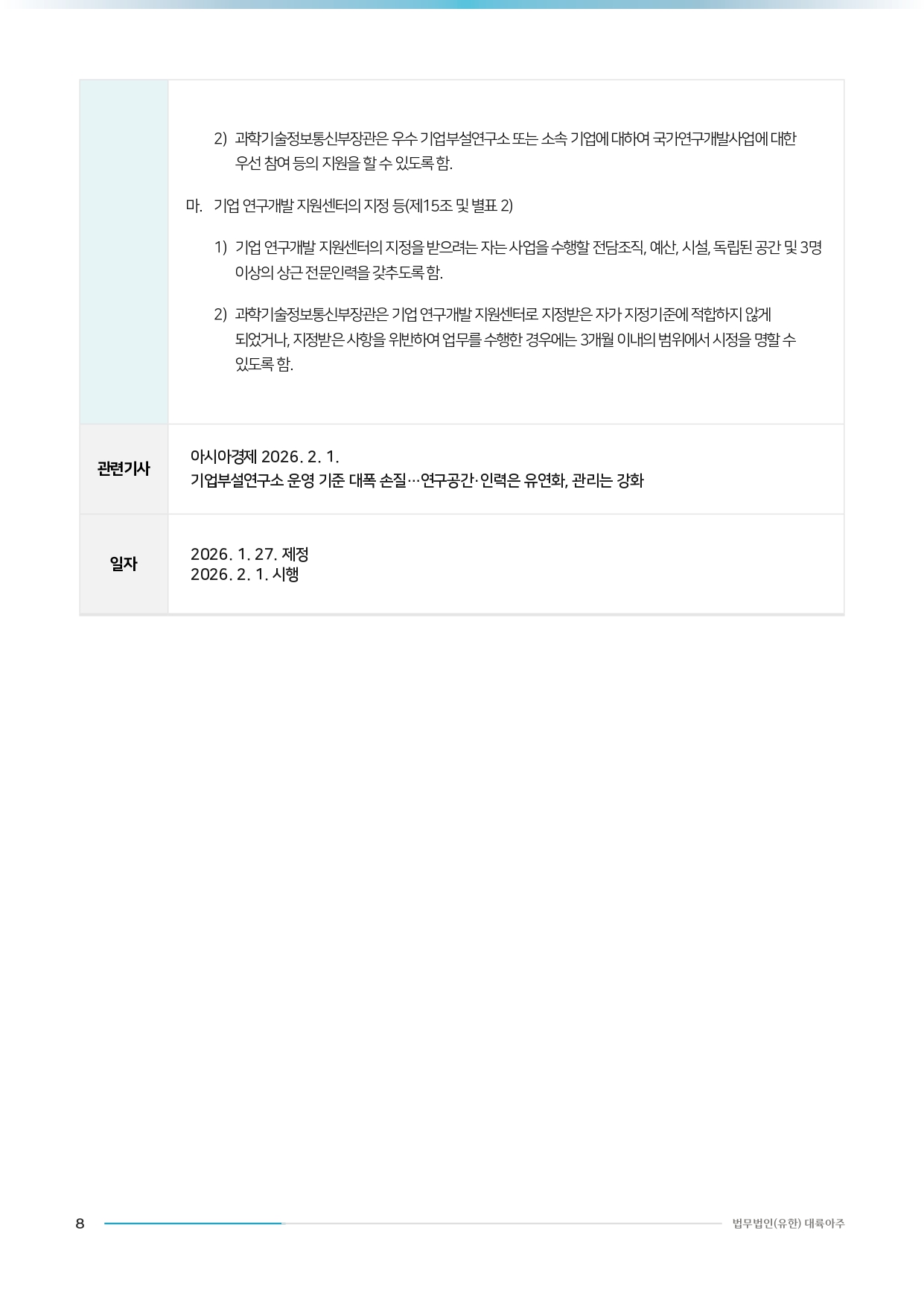 2) 과학기술정보통신부장관은 우수 기업부설연구소 또는 소속 기업에 대하여 국가연구개발사업에 대한 우선 참여 등의 지원을 할 수 있도록 함.

마. 기업 연구개발 지원센터의 지정 등(제15조 및 별표 2)

1) 기업 연구개발 지원센터의 지정을 받으려는 자는 사업을 수행할 전담조직, 예산, 시설, 독립된 공간 및 3명 이상의 상근 전문인력을 갖추도록 함.

2) 과학기술정보통신부장관은 기업 연구개발 지원센터로 지정받은 자가 지정기준에 적합하지 않게 되었거나, 지정받은 사항을 위반하여 업무를 수행한 경우에는 3개월 이내의 범위에서 시정을 명할 수 있도록 함.

관련기사
아시아경제 2026. 2. 1.
기업부설연구소 운영 기준 대폭 손질…연구공간·인력은 유연화, 관리는 강화

일자
2026. 1. 27. 제정
2026. 2. 1. 시행

8 법무법인(유한) 대륙아주